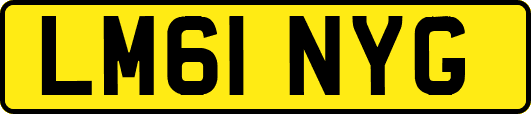 LM61 NYG